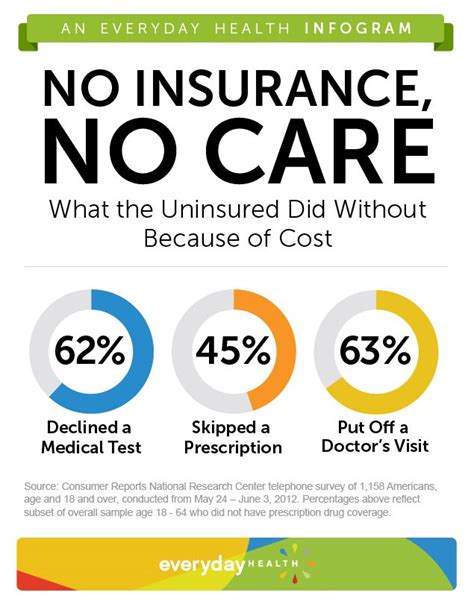 AN EVERYDAY HEALTH INFOGRAM

NO INSURANCE, NO CARE

What the Uninsured Did Without Because of Cost

62%
Declined a Medical Test

45%
Skipped a Prescription

63%
Put Off a Doctor's Visit

Source: Consumer Reports National Research Center telephone survey of 1,158 Americans, age and 18 and over, conducted from May 24 – June 3, 2012. Percentages above reflect subset of overall sample age 18 - 64 who did not have prescription drug coverage.

everyday HEALTH